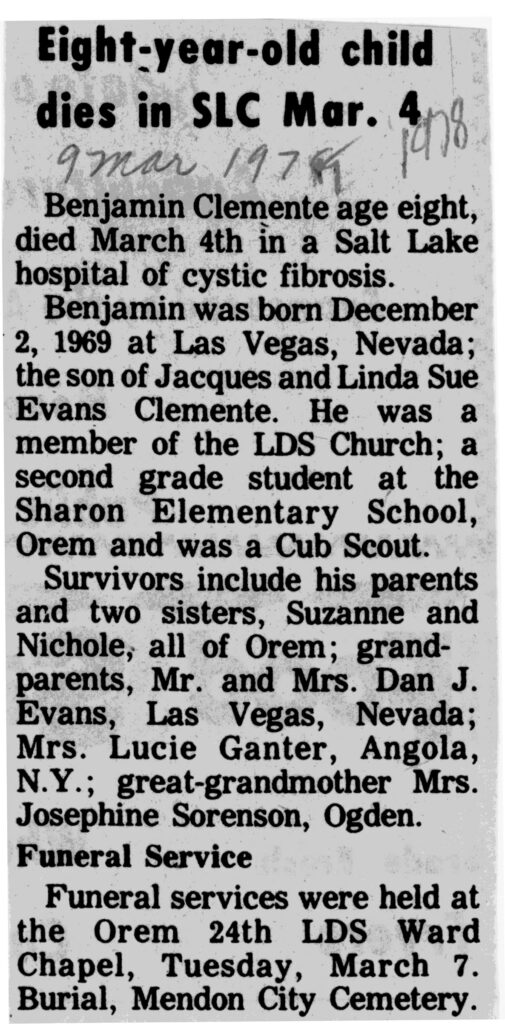 Eight-year-old child dies in SLC Mar. 4

9 mar 1978

1978

Benjamin Clemente age eight, died March 4th in a Salt Lake hospital of cystic fibrosis.

Benjamin was born December 2, 1969 at Las Vegas, Nevada; the son of Jacques and Linda Sue Evans Clemente. He was a member of the LDS Church; a second grade student at the Sharon Elementary School, Orem and was a Cub Scout.

Survivors include his parents and two sisters, Suzanne and Nichole, all of Orem; grandparents, Mr. and Mrs. Dan J. Evans, Las Vegas, Nevada; Mrs. Lucie Ganter, Angola, N.Y.; great-grandmother Mrs. Josephine Sorenson, Ogden.

Funeral Service

Funeral services were held at the Orem 24th LDS Ward Chapel, Tuesday, March 7. Burial, Mendon City Cemetery.